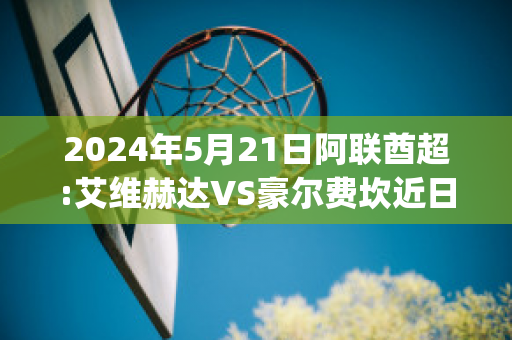 2024年5月21日阿联酋超:艾维赫达VS豪尔费坎近日